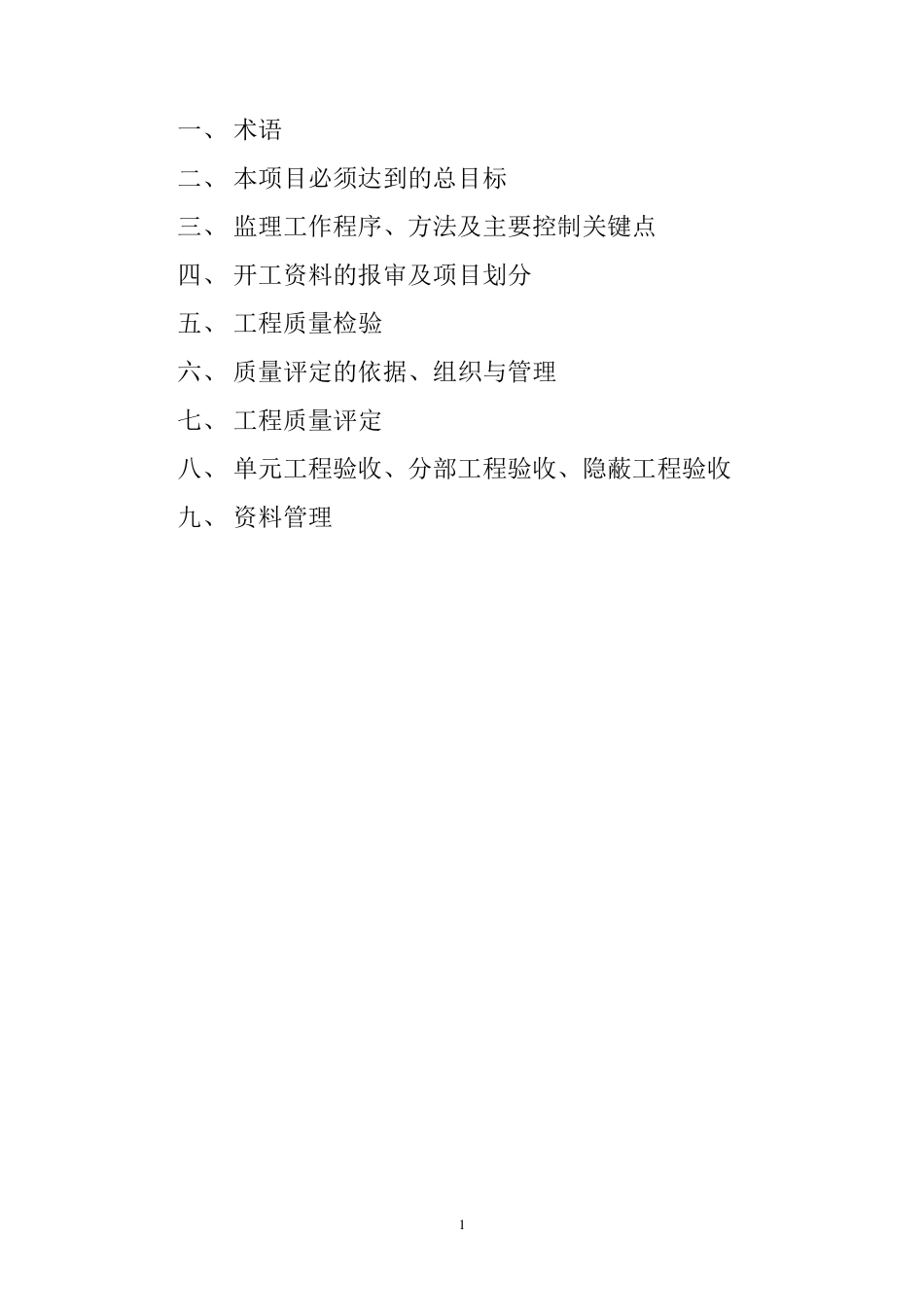 一、 术语

二、 本项目必须达到的总目标

三、 监理工作程序、方法及主要控制关键点

四、 开工资料的报审及项目划分

五、 工程质量检验

六、 质量评定的依据、组织与管理

七、 工程质量评定

八、 单元工程验收、分部工程验收、隐蔽工程验收

九、 资料管理

1